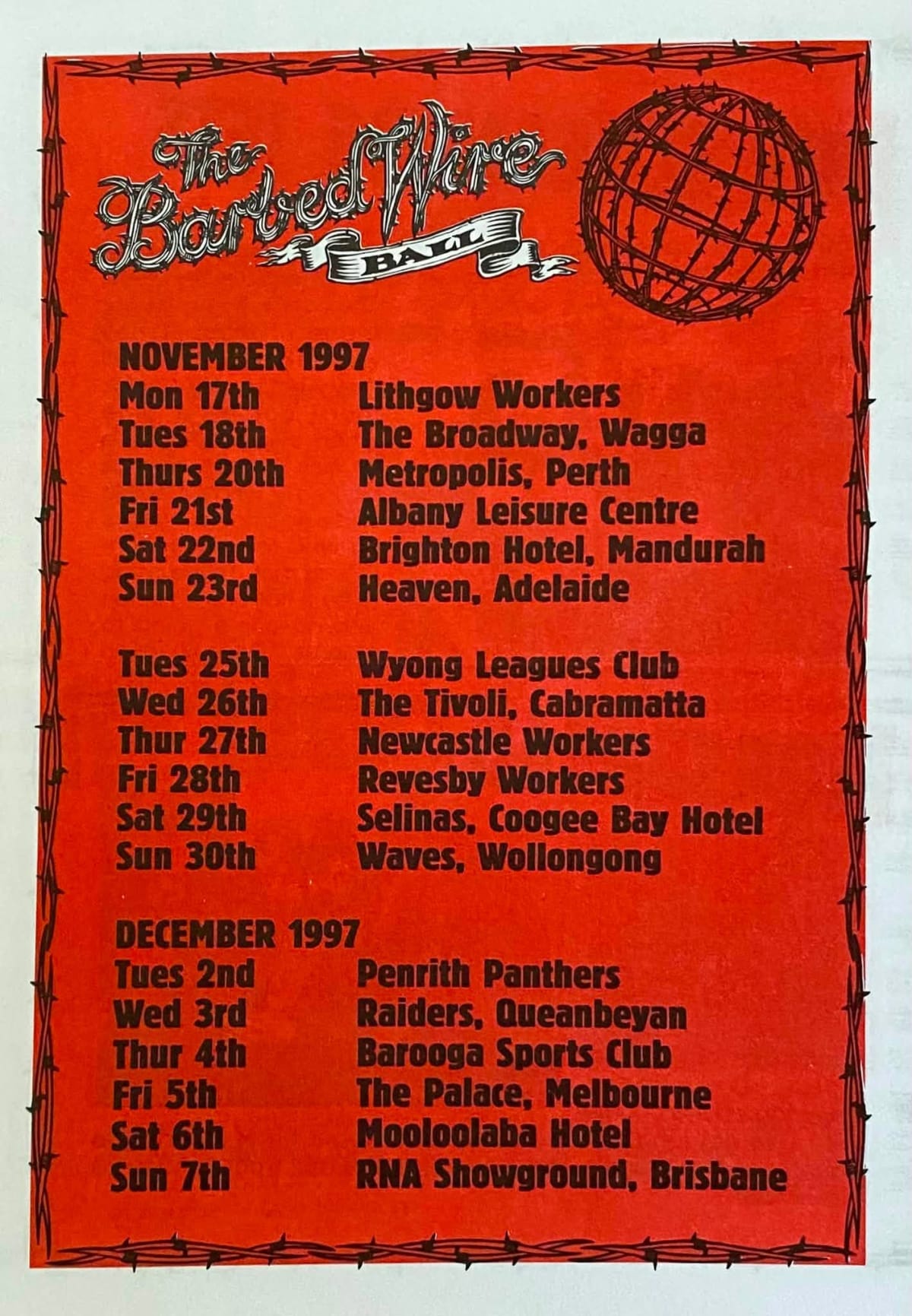 The Barbed Wire
BALL

NOVEMBER 1997
Mon 17th Lithgow Workers
Tues 18th The Broadway, Wagga
Thurs 20th Metropolis, Perth
Fri 21st Albany Leisure Centre
Sat 22nd Brighton Hotel, Mandurah
Sun 23rd Heaven, Adelaide

Tues 25th Wyong Leagues Club
Wed 26th The Tivoli, Cabramatta
Thur 27th Newcastle Workers
Fri 28th Revesby Workers
Sat 29th Selinas, Coogee Bay Hotel
Sun 30th Waves, Wollongong

DECEMBER 1997
Tues 2nd Penrith Panthers
Wed 3rd Raiders, Queanbeyan
Thur 4th Barooga Sports Club
Fri 5th The Palace, Melbourne
Sat 6th Mooloolaba Hotel
Sun 7th RNA Showground, Brisbane